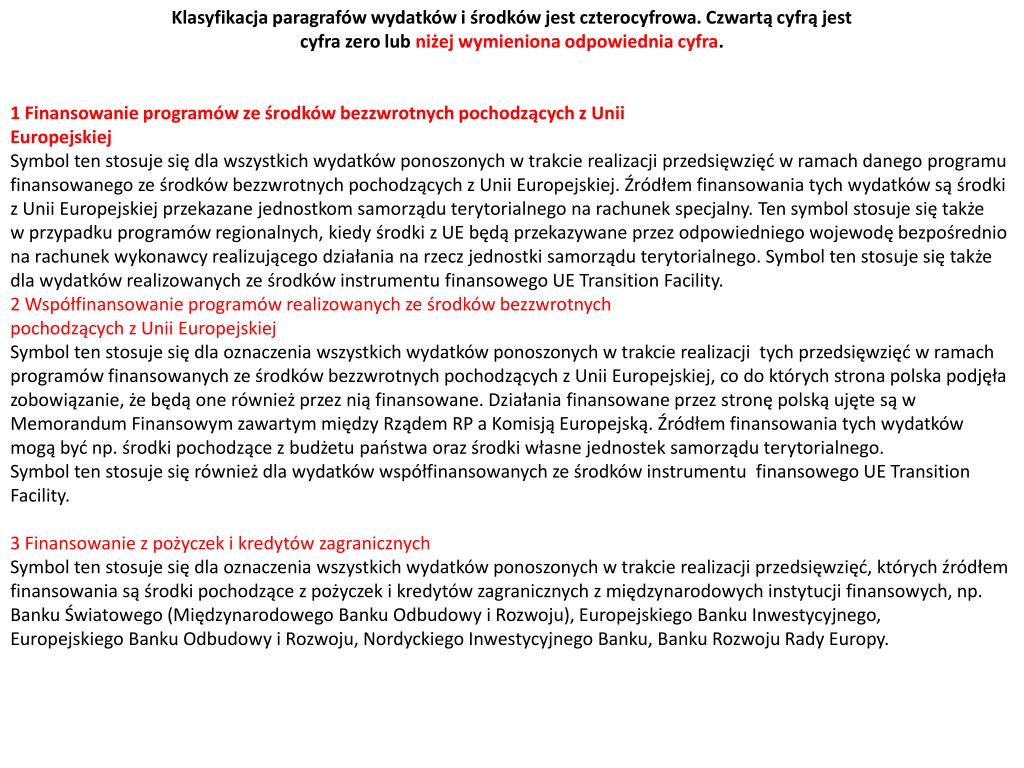 Klasyfikacja paragrafów wydatków i środków jest czterocyfrowa. Czwartą cyfrą jest cyfra zero lub niżej wymieniona odpowiednia cyfra.

1 Finansowanie programów ze środków bezzwrotnych pochodzących z Unii Europejskiej
Symbol ten stosuje się dla wszystkich wydatków ponoszonych w trakcie realizacji przedsięwzięć w ramach danego programu finansowanego ze środków bezzwrotnych pochodzących z Unii Europejskiej. Źródłem finansowania tych wydatków są środki z Unii Europejskiej przekazane jednostkom samorządu terytorialnego na rachunek specjalny. Ten symbol stosuje się także w przypadku programów regionalnych, kiedy środki z UE będą przekazywane przez odpowiedniego wojewodę bezpośrednio na rachunek wykonawcy realizującego działania na rzecz jednostki samorządu terytorialnego. Symbol ten stosuje się także dla wydatków realizowanych ze środków instrumentu finansowego UE Transition Facility.
2 Współfinansowanie programów realizowanych ze środków bezzwrotnych pochodzących z Unii Europejskiej
Symbol ten stosuje się dla oznaczenia wszystkich wydatków ponoszonych w trakcie realizacji tych przedsięwzięć w ramach programów finansowanych ze środków bezzwrotnych pochodzących z Unii Europejskiej, co do których strona polska podjęła zobowiązanie, że będą one również przez nią finansowane. Działania finansowane przez stronę polską ujęte są w Memorandum Finansowym zawartym między Rządem RP a Komisją Europejską. Źródłem finansowania tych wydatków mogą być np. środki pochodzące z budżetu państwa oraz środki własne jednostek samorządu terytorialnego.
Symbol ten stosuje się również dla wydatków współfinansowanych ze środków instrumentu finansowego UE Transition Facility.

3 Finansowanie z pożyczek i kredytów zagranicznych
Symbol ten stosuje się dla oznaczenia wszystkich wydatków ponoszonych w trakcie realizacji przedsięwzięć, których źródłem finansowania są środki pochodzące z pożyczek i kredytów zagranicznych z międzynarodowych instytucji finansowych, np. Banku Światowego (Międzynarodowego Banku Odbudowy i Rozwoju), Europejskiego Banku Inwestycyjnego, Europejskiego Banku Odbudowy i Rozwoju, Nordyckiego Inwestycyjnego Banku, Banku Rozwoju Rady Europy.